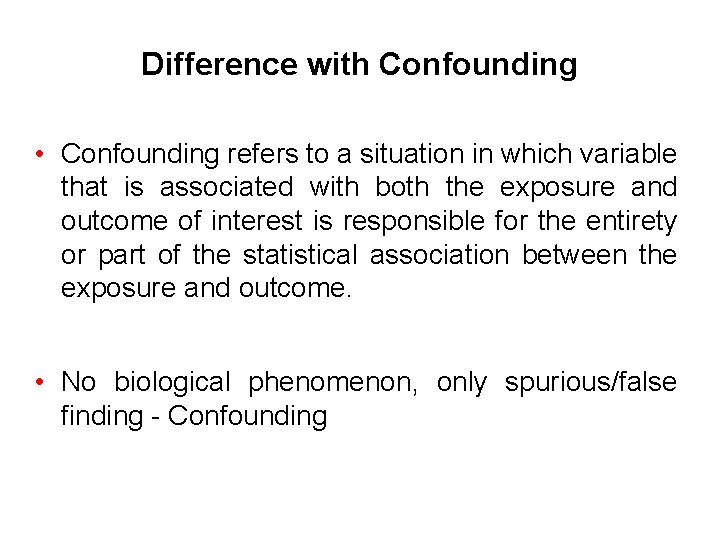 Difference with Confounding

• Confounding refers to a situation in which variable that is associated with both the exposure and outcome of interest is responsible for the entirety or part of the statistical association between the exposure and outcome.

• No biological phenomenon, only spurious/false finding - Confounding